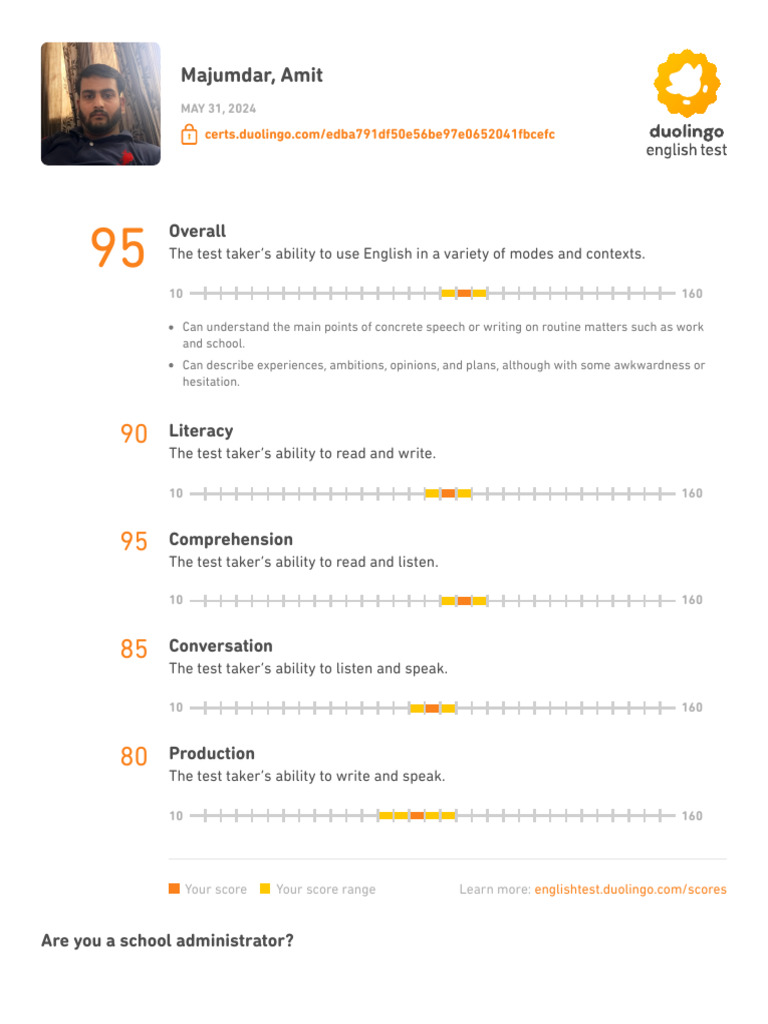 Majumdar, Amit

MAY 31, 2024

certs.duolingo.com/edba791df50e56be97e0652041fbcefc

duolingo
english test

95 Overall
The test taker's ability to use English in a variety of modes and contexts.

10 160

• Can understand the main points of concrete speech or writing on routine matters such as work and school.
• Can describe experiences, ambitions, opinions, and plans, although with some awkwardness or hesitation.

90 Literacy
The test taker's ability to read and write.

10 160

95 Comprehension
The test taker's ability to read and listen.

10 160

85 Conversation
The test taker's ability to listen and speak.

10 160

80 Production
The test taker's ability to write and speak.

10 160

Your score Your score range Learn more: englishtest.duolingo.com/scores

Are you a school administrator?